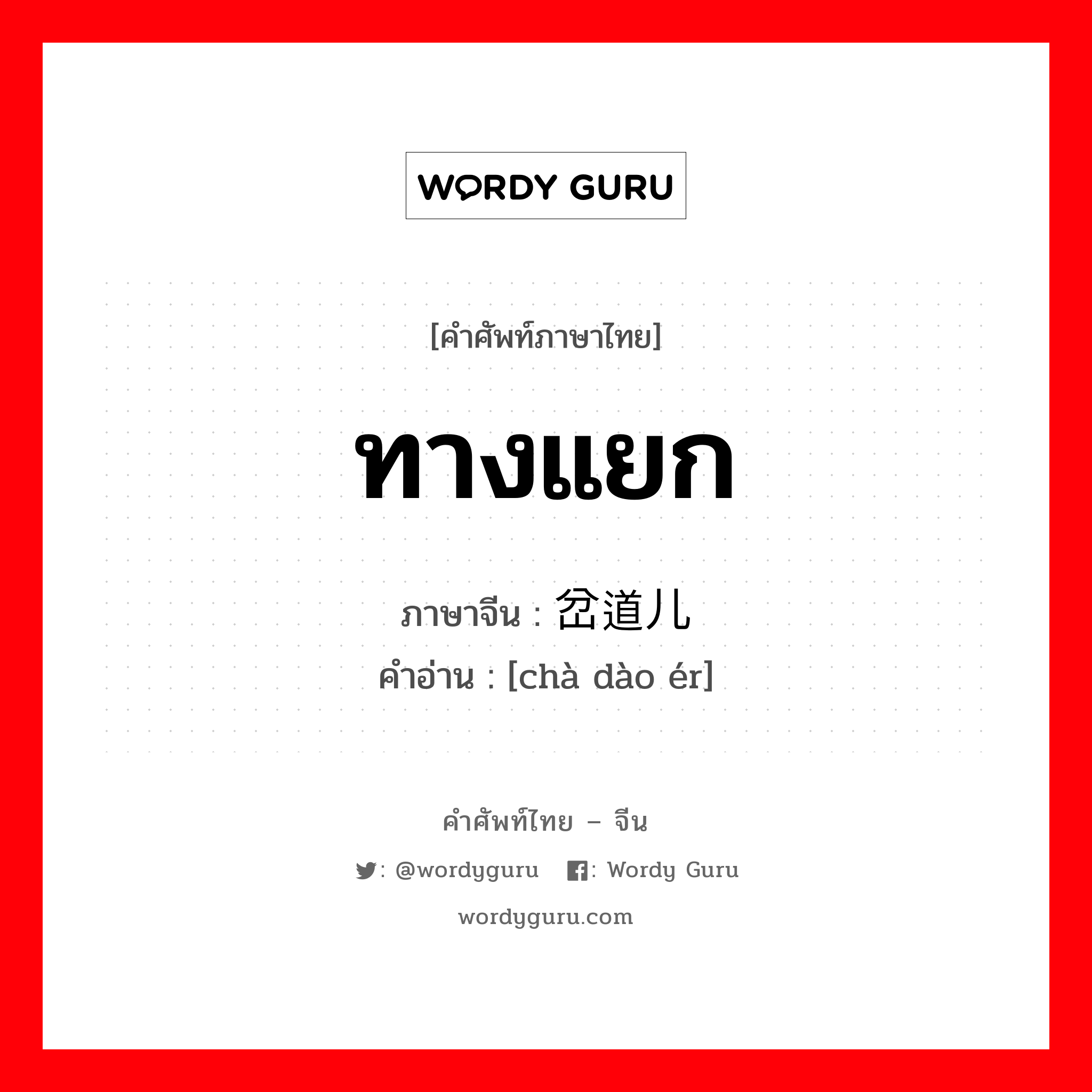 WORDY GURU

[คำศัพท์ภาษาไทย]

ทางแยก

ภาษาจีน : 岔道儿

คำอ่าน : [chà dào ér]

คำศัพท์ไทย – จีน

: @wordyguru : Wordy Guru

wordyguru.com